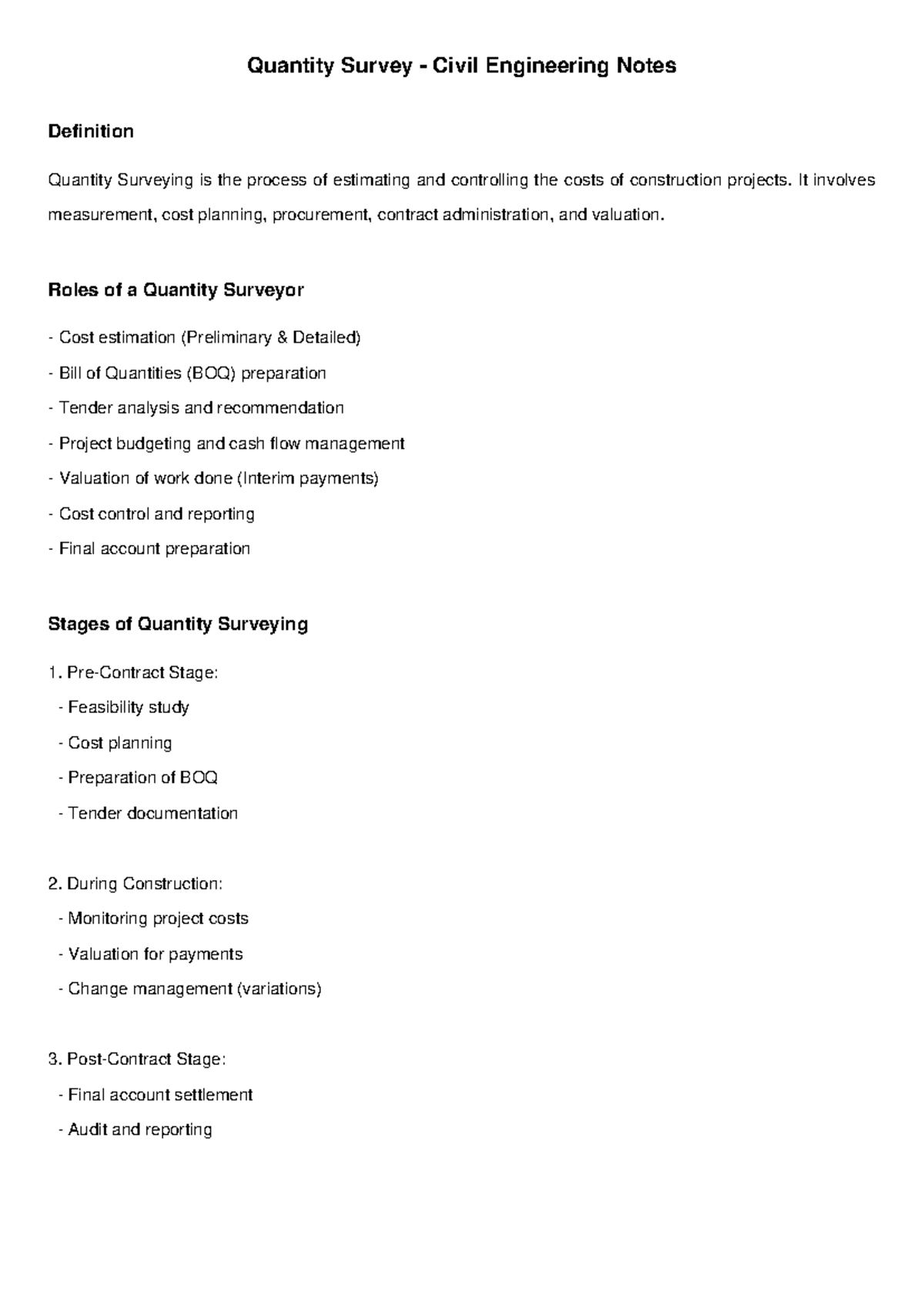 Quantity Survey - Civil Engineering Notes

Definition

Quantity Surveying is the process of estimating and controlling the costs of construction projects. It involves measurement, cost planning, procurement, contract administration, and valuation.

Roles of a Quantity Surveyor

- Cost estimation (Preliminary & Detailed)
- Bill of Quantities (BOQ) preparation
- Tender analysis and recommendation
- Project budgeting and cash flow management
- Valuation of work done (Interim payments)
- Cost control and reporting
- Final account preparation

Stages of Quantity Surveying

1. Pre-Contract Stage:
- Feasibility study
- Cost planning
- Preparation of BOQ
- Tender documentation

2. During Construction:
- Monitoring project costs
- Valuation for payments
- Change management (variations)

3. Post-Contract Stage:
- Final account settlement
- Audit and reporting